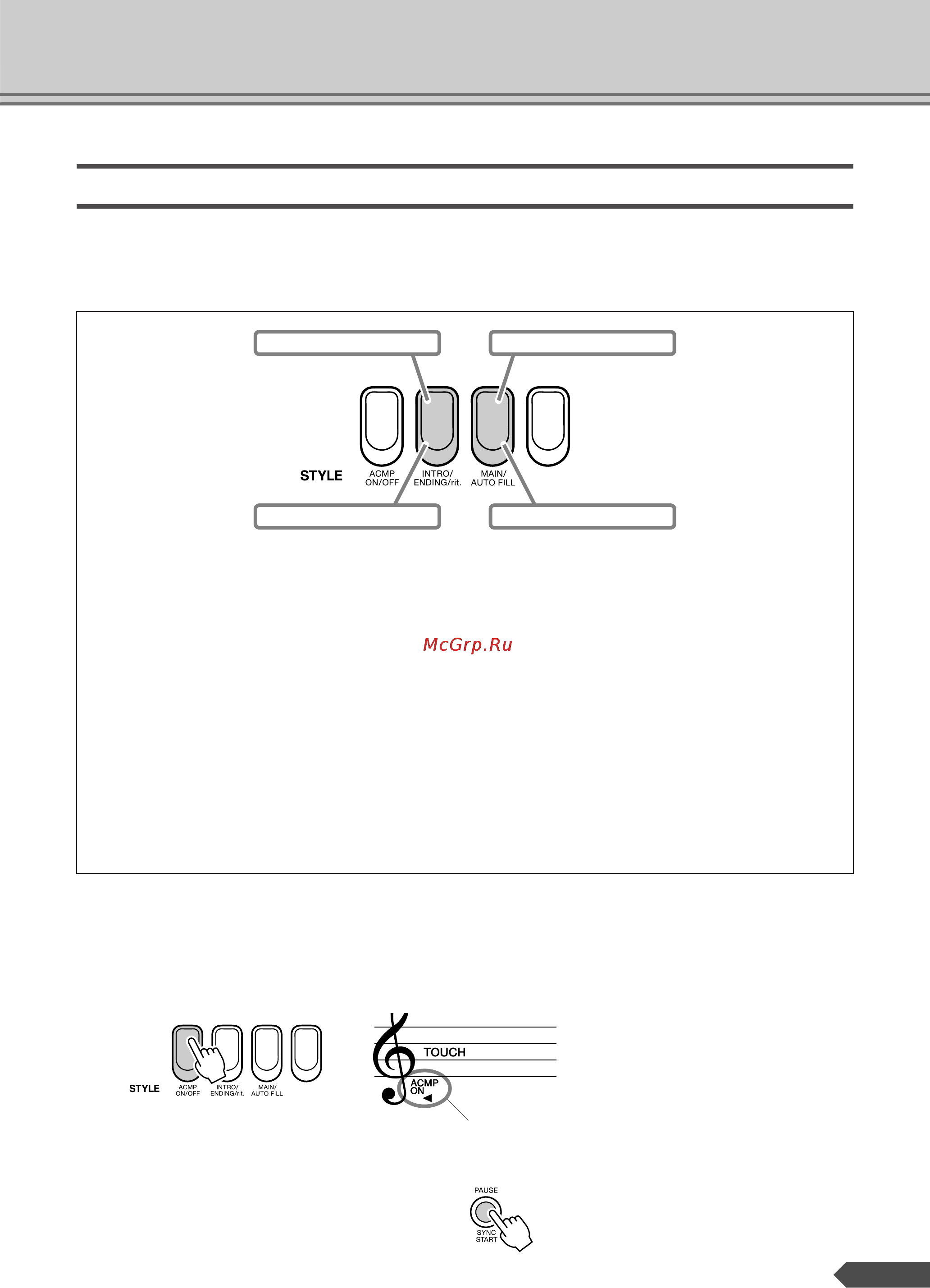 STYLE

ACMP ON/OFF

INTRO/ ENDING/rit.

MAIN/ AUTO FILL

McGrp.Ru

STYLE

ACMP ON/OFF

INTRO/ ENDING/rit.

MAIN/ AUTO FILL

TOUCH

ACMP ON

PAUSE

SYNC START